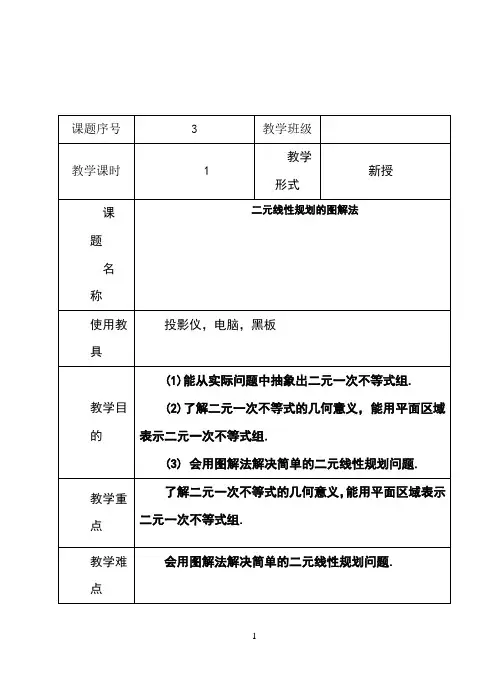 | 课题序号 | 3 | 教学班级 | |
|---|---|---|---|
| 教学课时 | 1 | 教学形式 | 新授 |
| 课题名称 | 二元线性规划的图解法 | | |
| 使用教具 | 投影仪，电脑，黑板 | | |
| 教学目的 | (1) 能从实际问题中抽象出二元一次不等式组. (2) 了解二元一次不等式的几何意义，能用平面区域表示二元一次不等式组. (3) 会用图解法解决简单的二元线性规划问题. | | |
| 教学重点 | 了解二元一次不等式的几何意义,能用平面区域表示二元一次不等式组. | | |
| 教学难点 | 会用图解法解决简单的二元线性规划问题. | | |

1